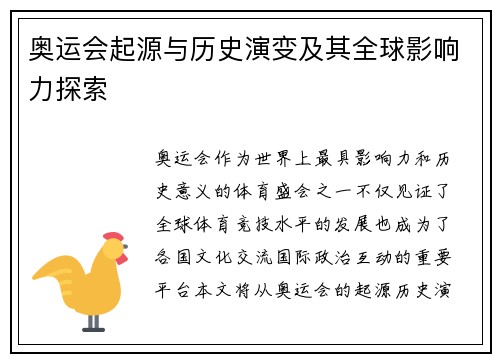 奥运会起源与历史演变及其全球影响力探索

奥运会作为世界上最具影响力和历史意义的体育盛会之一不仅见证了全球体育竞技水平的发展也成为了各国文化交流国际政治互动的重要平台本文将从奥运会的起源历史演